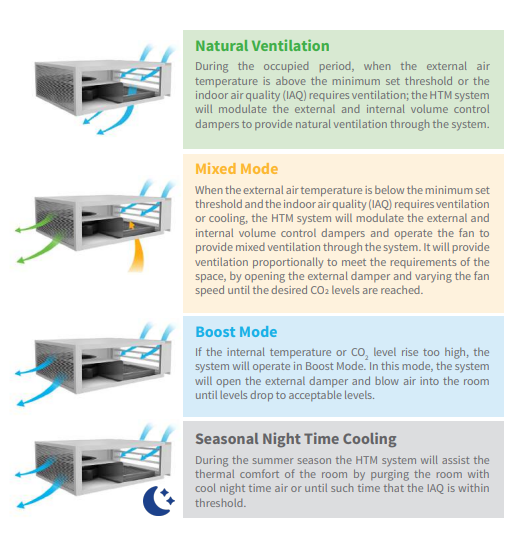 Natural Ventilation

During the occupied period, when the external air temperature is above the minimum set threshold or the indoor air quality (IAQ) requires ventilation; the HTM system will modulate the external and internal volume control dampers to provide natural ventilation through the system.

Mixed Mode

When the external air temperature is below the minimum set threshold and the indoor air quality (IAQ) requires ventilation or cooling, the HTM system will modulate the external and internal volume control dampers and operate the fan to provide mixed ventilation through the system. It will provide ventilation proportionally to meet the requirements of the space, by opening the external damper and varying the fan speed until the desired $CO_2$ levels are reached.

Boost Mode

If the internal temperature or $CO_2$ level rise too high, the system will operate in Boost Mode. In this mode, the system will open the external damper and blow air into the room until levels drop to acceptable levels.

Seasonal Night Time Cooling

During the summer season the HTM system will assist the thermal comfort of the room by purging the room with cool night time air or until such time that the IAQ is within threshold.